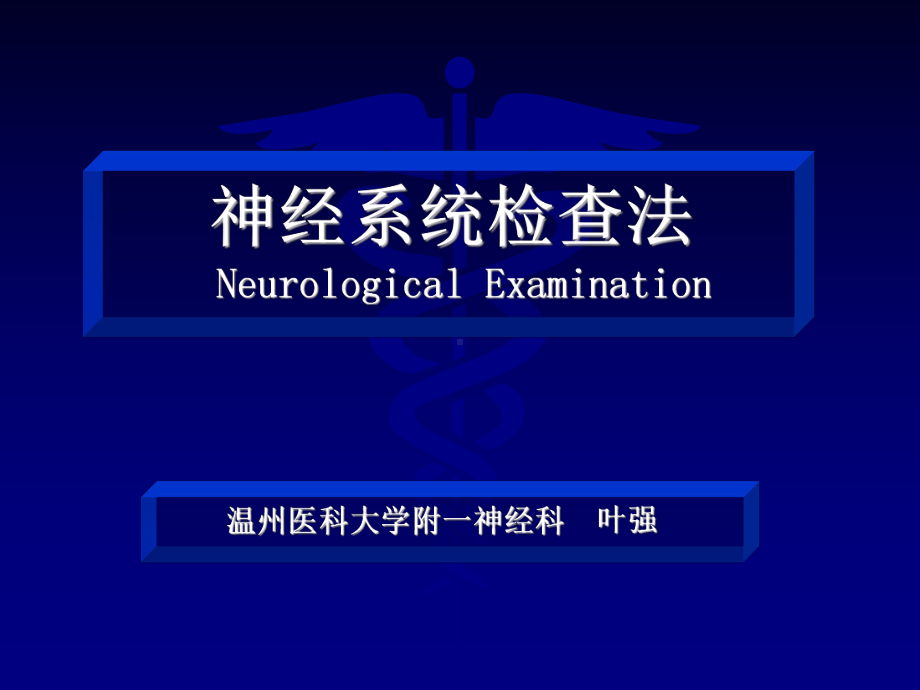 神经系统检查法
Neurological Examination

温州医科大学附一神经科　叶强